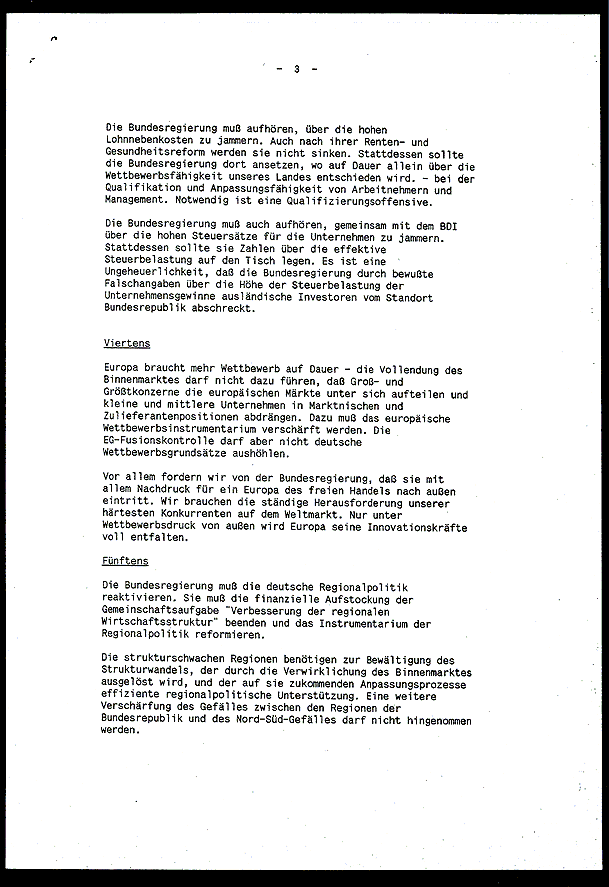 - 3 -

Die Bundesregierung muß aufhören, über die hohen Lohnnebenkosten zu jammern. Auch nach ihrer Renten- und Gesundheitsreform werden sie nicht sinken. Stattdessen sollte die Bundesregierung dort ansetzen, wo auf Dauer allein über die Wettbewerbsfähigkeit unseres Landes entschieden wird. - bei der Qualifikation und Anpassungsfähigkeit von Arbeitnehmern und Management. Notwendig ist eine Qualifizierungsoffensive.

Die Bundesregierung muß auch aufhören, gemeinsam mit dem BDI über die hohen Steuersätze für die Unternehmen zu jammern. Stattdessen sollte sie Zahlen über die effektive Steuerbelastung auf den Tisch legen. Es ist eine Ungeheuerlichkeit, daß die Bundesregierung durch bewußte Falschangaben über die Höhe der Steuerbelastung der Unternehmensgewinne ausländische Investoren vom Standort Bundesrepublik abschreckt.

Viertens

Europa braucht mehr Wettbewerb auf Dauer - die Vollendung des Binnenmarktes darf nicht dazu führen, daß Groß- und Größtkonzerne die europäischen Märkte unter sich aufteilen und kleine und mittlere Unternehmen in Marktnischen und Zulieferantenpositionen abdrängen. Dazu muß das europäische Wettbewerbsinstrumentarium verschärft werden. Die EG-Fusionskontrolle darf aber nicht deutsche Wettbewerbsgrundsätze aushöhlen.

Vor allem fordern wir von der Bundesregierung, daß sie mit allem Nachdruck für ein Europa des freien Handels nach außen eintritt. Wir brauchen die ständige Herausforderung unserer härtesten Konkurrenten auf dem Weltmarkt. Nur unter Wettbewerbsdruck von außen wird Europa seine Innovationskräfte voll entfalten.

Fünftens

Die Bundesregierung muß die deutsche Regionalpolitik reaktivieren. Sie muß die finanzielle Aufstockung der Gemeinschaftsaufgabe "Verbesserung der regionalen Wirtschaftsstruktur" beenden und das Instrumentarium der Regionalpolitik reformieren.

Die strukturschwachen Regionen benötigen zur Bewältigung des Strukturwandels, der durch die Verwirklichung des Binnenmarktes ausgelöst wird, und der auf sie zukommenden Anpassungsprozesse effiziente regionalpolitische Unterstützung. Eine weitere Verschärfung des Gefälles zwischen den Regionen der Bundesrepublik und des Nord-Süd-Gefälles darf nicht hingenommen werden.